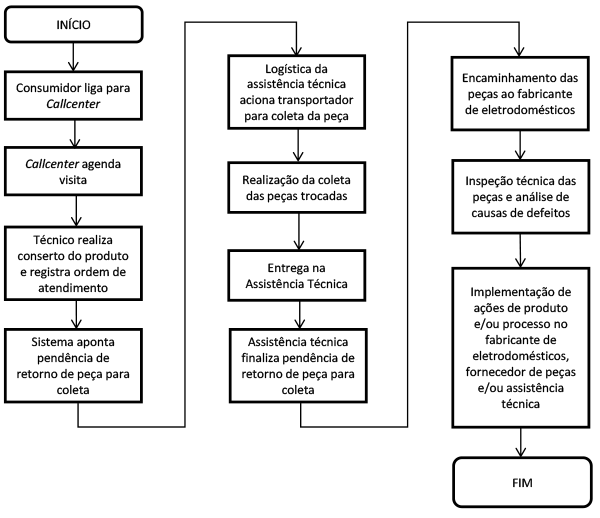 INÍCIO

Consumidor liga para Callcenter

Callcenter agenda visita

Técnico realiza conserto do produto e registra ordem de atendimento

Sistema aponta pendência de retorno de peça para coleta

Logística da assistência técnica aciona transportador para coleta da peça

Realização da coleta das peças trocadas

Entrega na Assistência Técnica

Assistência técnica finaliza pendência de retorno de peça para coleta

Encaminhamento das peças ao fabricante de eletrodomésticos

Inspeção técnica das peças e análise de causas de defeitos

Implementação de ações de produto e/ou processo no fabricante de eletrodomésticos, fornecedor de peças e/ou assistência técnica

FIM